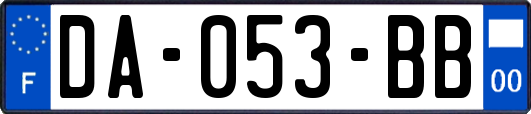 F
DA-053-BB
00